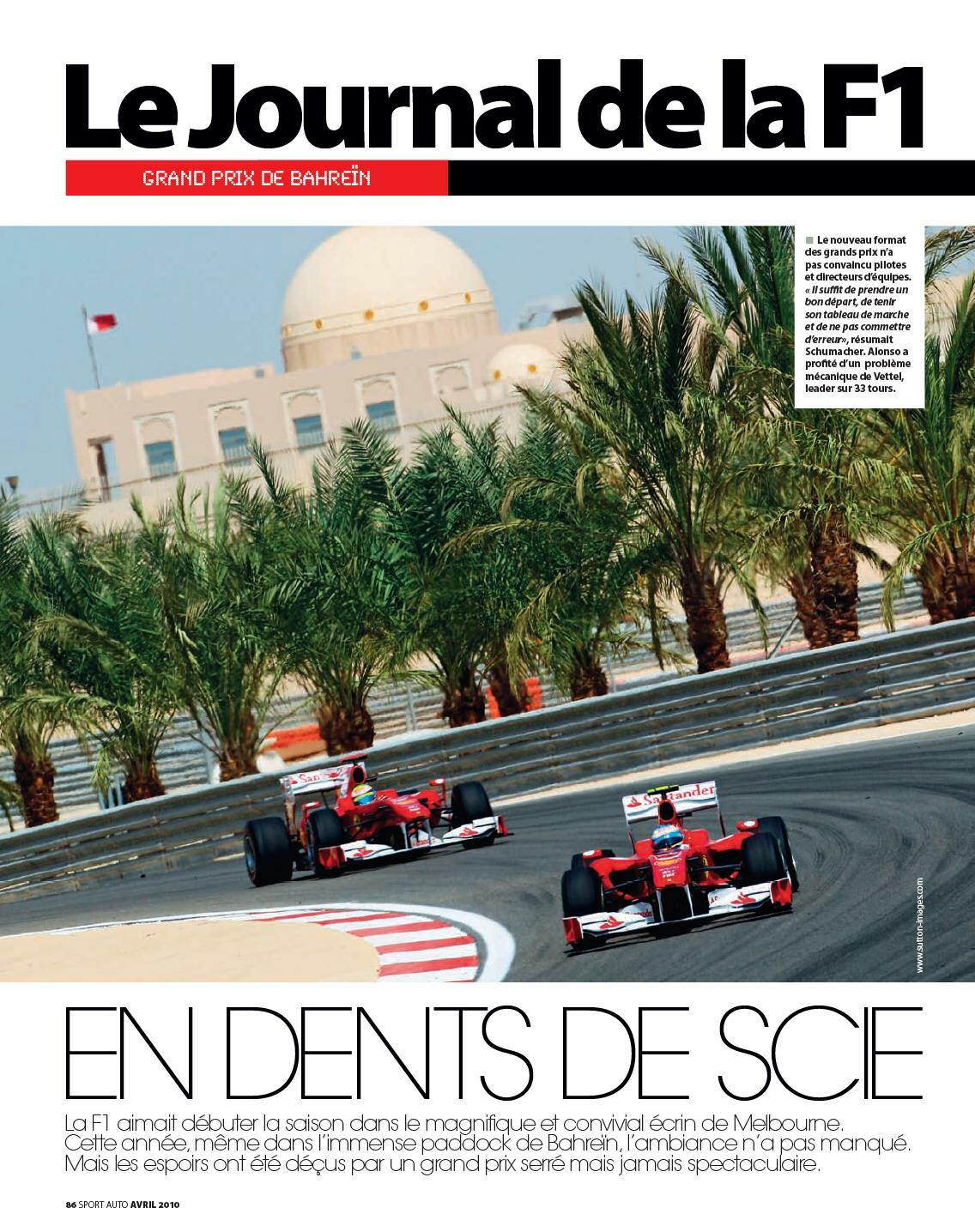 Le Journal de la F1

GRAND PRIX DE BAHREÏN

■ Le nouveau format des grands prix n'a pas convaincu pilotes et directeurs d'équipes. « Il suffit de prendre un bon départ, de tenir son tableau de marche et de ne pas commettre d'erreur», résumait Schumacher. Alonso a profité d'un problème mécanique de Vettel, leader sur 33 tours.

www.sutton-images.com

EN DENTS DE SCIE

La F1 aimait débuter la saison dans le magnifique et convivial écrin de Melbourne. Cette année, même dans l'immense paddock de Bahreïn, l'ambiance n'a pas manqué. Mais les espoirs ont été déçus par un grand prix serré mais jamais spectaculaire.

86 SPORT AUTO AVRIL 2010